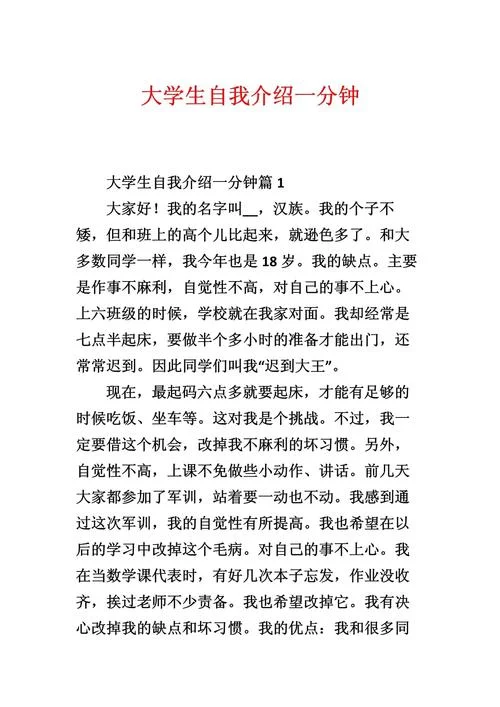 大学生自我介绍一分钟

大学生自我介绍一分钟篇 1

大家好！我的名字叫__，汉族。我的个子不矮，但和班上的高个儿比起来，就逊色多了。和大多数同学一样，我今年也是 18 岁。我的缺点。主要是作事不麻利，自觉性不高，对自己的事不上心。上六班级的时候，学校就在我家对面。我却经常是七点半起床，要做半个多小时的准备才能出门，还常常迟到。因此同学们叫我“迟到大王”。

现在，最起码六点多就要起床，才能有足够的时候吃饭、坐车等。这对我是个挑战。不过，我一定要借这个机会，改掉我不麻利的坏习惯。另外，自觉性不高，上课不免做些小动作、讲话。前几天大家都参加了军训，站着要一动也不动。我感到通过这次军训，我的自觉性有所提高。我也希望在以后的学习中改掉这个毛病。对自己的事不上心。我在当数学课代表时，有好几次本子忘发，作业没收齐，挨过老师不少责备。我也希望改掉它。我有决心改掉我的缺点和坏习惯。我的优点：我和很多同